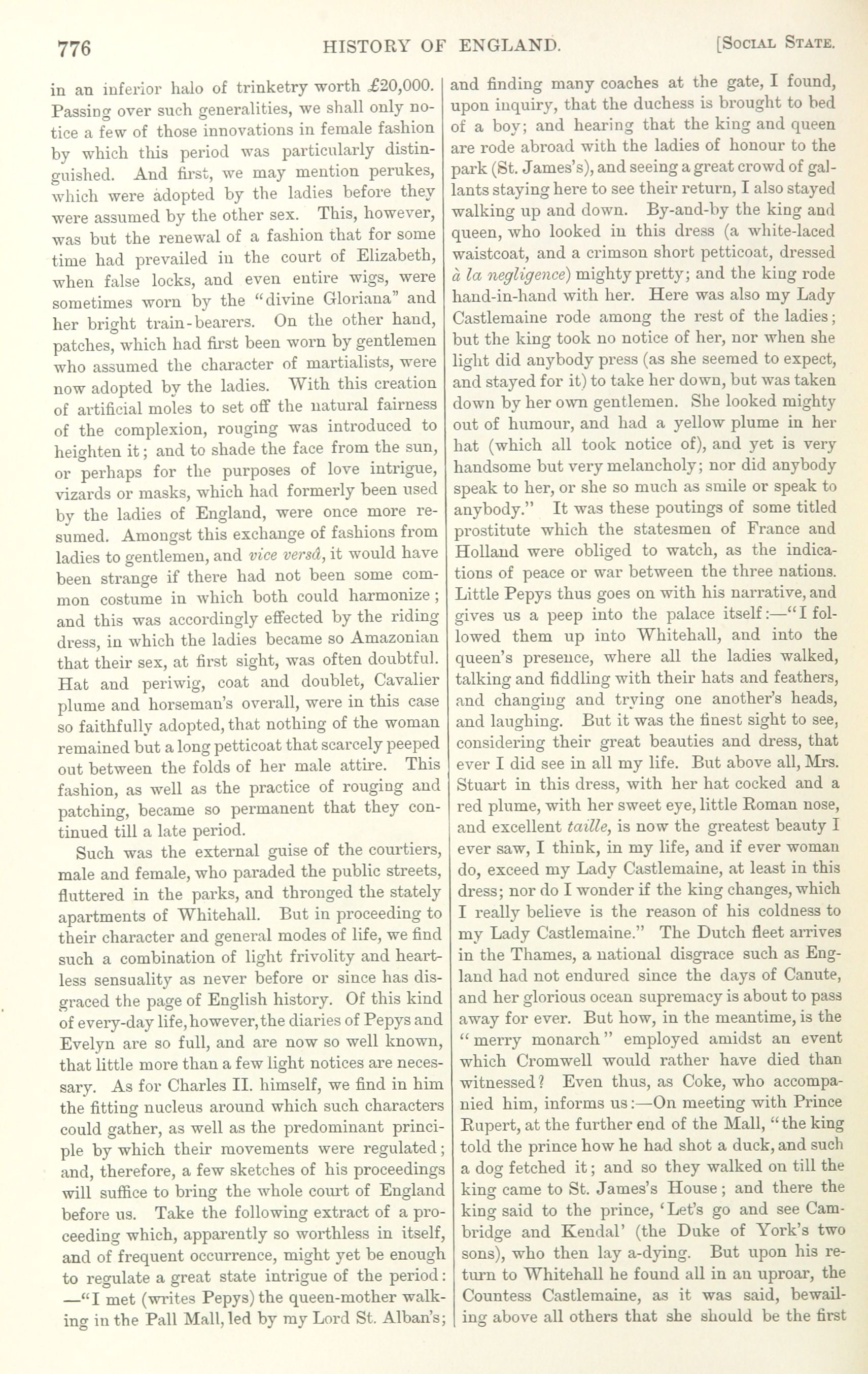 776 HISTORY OF ENGLAND. [SOCIAL STATE.

in an inferior halo of trinketry worth £20,000. Passing over such generalities, we shall only notice a few of those innovations in female fashion by which this period was particularly distinguished. And first, we may mention perukes, which were adopted by the ladies before they were assumed by the other sex. This, however, was but the renewal of a fashion that for some time had prevailed in the court of Elizabeth, when false locks, and even entire wigs, were sometimes worn by the "divine Gloriana" and her bright train-bearers. On the other hand, patches, which had first been worn by gentlemen who assumed the character of martialists, were now adopted by the ladies. With this creation of artificial moles to set off the natural fairness of the complexion, rouging was introduced to heighten it; and to shade the face from the sun, or perhaps for the purposes of love intrigue, vizards or masks, which had formerly been used by the ladies of England, were once more resumed. Amongst this exchange of fashions from ladies to gentlemen, and vice versâ, it would have been strange if there had not been some common costume in which both could harmonize; and this was accordingly effected by the riding dress, in which the ladies became so Amazonian that their sex, at first sight, was often doubtful. Hat and periwig, coat and doublet, Cavalier plume and horseman's overall, were in this case so faithfully adopted, that nothing of the woman remained but a long petticoat that scarcely peeped out between the folds of her male attire. This fashion, as well as the practice of rouging and patching, became so permanent that they continued till a late period.

Such was the external guise of the courtiers, male and female, who paraded the public streets, fluttered in the parks, and thronged the stately apartments of Whitehall. But in proceeding to their character and general modes of life, we find such a combination of light frivolity and heartless sensuality as never before or since has disgraced the page of English history. Of this kind of every-day life, however, the diaries of Pepys and Evelyn are so full, and are now so well known, that little more than a few light notices are necessary. As for Charles II. himself, we find in him the fitting nucleus around which such characters could gather, as well as the predominant principle by which their movements were regulated; and, therefore, a few sketches of his proceedings will suffice to bring the whole court of England before us. Take the following extract of a proceeding which, apparently so worthless in itself, and of frequent occurrence, might yet be enough to regulate a great state intrigue of the period: —"I met (writes Pepys) the queen-mother walking in the Pall Mall, led by my Lord St. Alban's; and finding many coaches at the gate, I found, upon inquiry, that the duchess is brought to bed of a boy; and hearing that the king and queen are rode abroad with the ladies of honour to the park (St. James's), and seeing a great crowd of gallants staying here to see their return, I also stayed walking up and down. By-and-by the king and queen, who looked in this dress (a white-laced waistcoat, and a crimson short petticoat, dressed à la negligence) mighty pretty; and the king rode hand-in-hand with her. Here was also my Lady Castlemaine rode among the rest of the ladies; but the king took no notice of her, nor when she light did anybody press (as she seemed to expect, and stayed for it) to take her down, but was taken down by her own gentlemen. She looked mighty out of humour, and had a yellow plume in her hat (which all took notice of), and yet is very handsome but very melancholy; nor did anybody speak to her, or she so much as smile or speak to anybody." It was these poutings of some titled prostitute which the statesmen of France and Holland were obliged to watch, as the indications of peace or war between the three nations. Little Pepys thus goes on with his narrative, and gives us a peep into the palace itself:—"I followed them up into Whitehall, and into the queen's presence, where all the ladies walked, talking and fiddling with their hats and feathers, and changing and trying one another's heads, and laughing. But it was the finest sight to see, considering their great beauties and dress, that ever I did see in all my life. But above all, Mrs. Stuart in this dress, with her hat cocked and a red plume, with her sweet eye, little Roman nose, and excellent taille, is now the greatest beauty I ever saw, I think, in my life, and if ever woman do, exceed my Lady Castlemaine, at least in this dress; nor do I wonder if the king changes, which I really believe is the reason of his coldness to my Lady Castlemaine." The Dutch fleet arrives in the Thames, a national disgrace such as England had not endured since the days of Canute, and her glorious ocean supremacy is about to pass away for ever. But how, in the meantime, is the "merry monarch" employed amidst an event which Cromwell would rather have died than witnessed? Even thus, as Coke, who accompanied him, informs us:—On meeting with Prince Rupert, at the further end of the Mall, "the king told the prince how he had shot a duck, and such a dog fetched it; and so they walked on till the king came to St. James's House; and there the king said to the prince, 'Let's go and see Cambridge and Kendal' (the Duke of York's two sons), who then lay a-dying. But upon his return to Whitehall he found all in an uproar, the Countess Castlemaine, as it was said, bewailing above all others that she should be the first